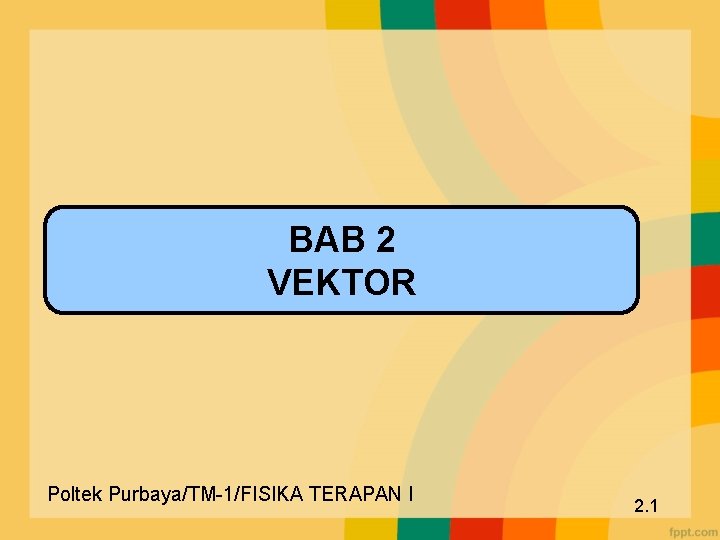 BAB 2
VEKTOR

Poltek Purbaya/TM-1/FISIKA TERAPAN I

2.1

fppt.com